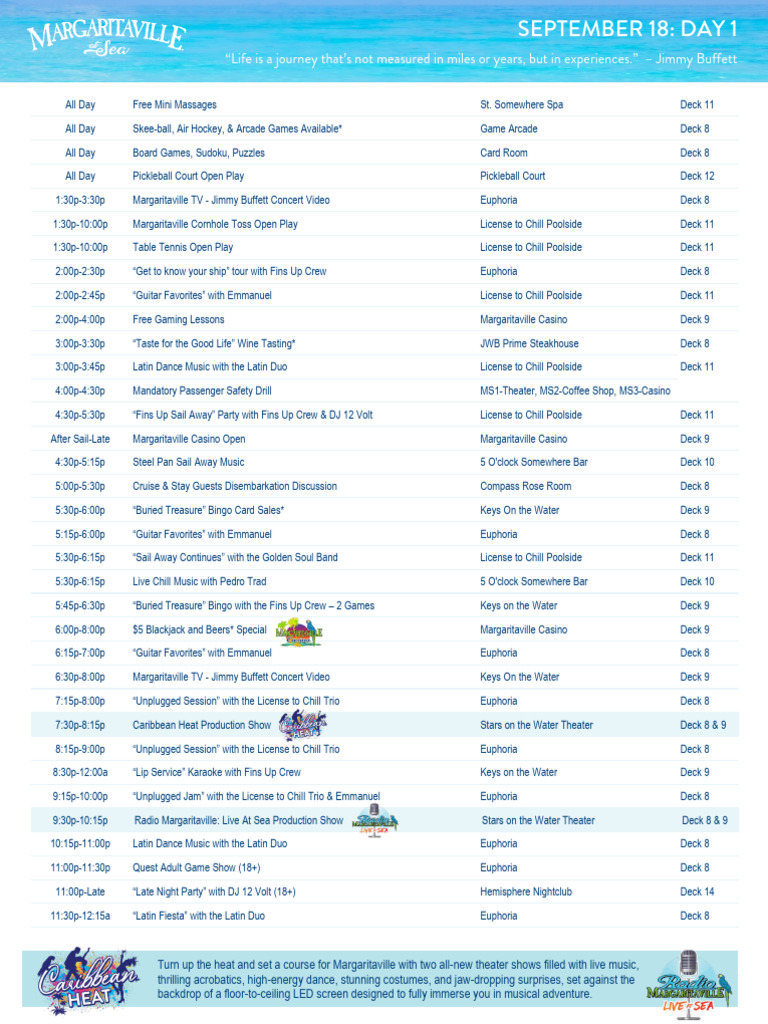 MARGARITAVILLE at Sea

SEPTEMBER 18: DAY 1

"Life is a journey that's not measured in miles or years, but in experiences." – Jimmy Buffett

| | | | |
|---|---|---|---|
| All Day | Free Mini Massages | St. Somewhere Spa | Deck 11 |
| All Day | Skee-ball, Air Hockey, & Arcade Games Available* | Game Arcade | Deck 8 |
| All Day | Board Games, Sudoku, Puzzles | Card Room | Deck 8 |
| All Day | Pickleball Court Open Play | Pickleball Court | Deck 12 |
| 1:30p-3:30p | Margaritaville TV - Jimmy Buffett Concert Video | Euphoria | Deck 8 |
| 1:30p-10:00p | Margaritaville Cornhole Toss Open Play | License to Chill Poolside | Deck 11 |
| 1:30p-10:00p | Table Tennis Open Play | License to Chill Poolside | Deck 11 |
| 2:00p-2:30p | "Get to know your ship" tour with Fins Up Crew | Euphoria | Deck 8 |
| 2:00p-2:45p | "Guitar Favorites" with Emmanuel | License to Chill Poolside | Deck 11 |
| 2:00p-4:00p | Free Gaming Lessons | Margaritaville Casino | Deck 9 |
| 3:00p-3:30p | "Taste for the Good Life" Wine Tasting* | JWB Prime Steakhouse | Deck 8 |
| 3:00p-3:45p | Latin Dance Music with the Latin Duo | License to Chill Poolside | Deck 11 |
| 4:00p-4:30p | Mandatory Passenger Safety Drill | MS1-Theater, MS2-Coffee Shop, MS3-Casino | |
| 4:30p-5:30p | "Fins Up Sail Away" Party with Fins Up Crew & DJ 12 Volt | License to Chill Poolside | Deck 11 |
| After Sail-Late | Margaritaville Casino Open | Margaritaville Casino | Deck 9 |
| 4:30p-5:15p | Steel Pan Sail Away Music | 5 O'clock Somewhere Bar | Deck 10 |
| 5:00p-5:30p | Cruise & Stay Guests Disembarkation Discussion | Compass Rose Room | Deck 8 |
| 5:30p-6:00p | "Buried Treasure" Bingo Card Sales* | Keys On the Water | Deck 9 |
| 5:15p-6:00p | "Guitar Favorites" with Emmanuel | Euphoria | Deck 8 |
| 5:30p-6:15p | "Sail Away Continues" with the Golden Soul Band | License to Chill Poolside | Deck 11 |
| 5:30p-6:15p | Live Chill Music with Pedro Trad | 5 O'clock Somewhere Bar | Deck 10 |
| 5:45p-6:30p | "Buried Treasure" Bingo with the Fins Up Crew – 2 Games | Keys on the Water | Deck 9 |
| 6:00p-8:00p | $5 Blackjack and Beers* Special | Margaritaville Casino | Deck 9 |
| 6:15p-7:00p | "Guitar Favorites" with Emmanuel | Euphoria | Deck 8 |
| 6:30p-8:00p | Margaritaville TV - Jimmy Buffett Concert Video | Keys On the Water | Deck 9 |
| 7:15p-8:00p | "Unplugged Session" with the License to Chill Trio | Euphoria | Deck 8 |
| 7:30p-8:15p | Caribbean Heat Production Show | Stars on the Water Theater | Deck 8 & 9 |
| 8:15p-9:00p | "Unplugged Session" with the License to Chill Trio | Euphoria | Deck 8 |
| 8:30p-12:00a | "Lip Service" Karaoke with Fins Up Crew | Keys on the Water | Deck 9 |
| 9:15p-10:00p | "Unplugged Jam" with the License to Chill Trio & Emmanuel | Euphoria | Deck 8 |
| 9:30p-10:15p | Radio Margaritaville: Live At Sea Production Show | Stars on the Water Theater | Deck 8 & 9 |
| 10:15p-11:00p | Latin Dance Music with the Latin Duo | Euphoria | Deck 8 |
| 11:00p-11:30p | Quest Adult Game Show (18+) | Euphoria | Deck 8 |
| 11:00p-Late | "Late Night Party" with DJ 12 Volt (18+) | Hemisphere Nightclub | Deck 14 |
| 11:30p-12:15a | "Latin Fiesta" with the Latin Duo | Euphoria | Deck 8 |

Caribbean HEAT

Turn up the heat and set a course for Margaritaville with two all-new theater shows filled with live music, thrilling acrobatics, high-energy dance, stunning costumes, and jaw-dropping surprises, set against the backdrop of a floor-to-ceiling LED screen designed to fully immerse you in musical adventure.

Radio MARGARITAVILLE LIVE at SEA